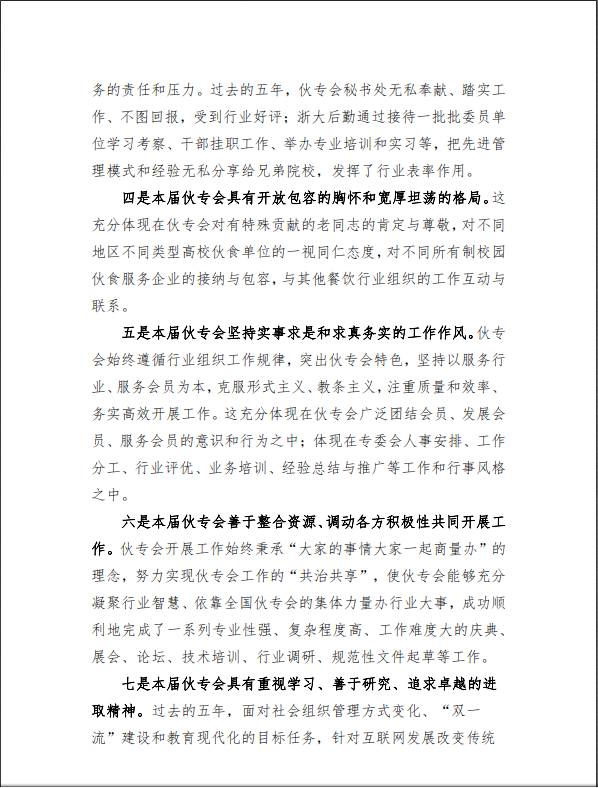 务的责任和压力。过去的五年，伙专会秘书处无私奉献、踏实工作、不图回报，受到行业好评；浙大后勤通过接待一批批委员单位学习考察、干部挂职工作、举办专业培训和实习等，把先进管理模式和经验无私分享给兄弟院校，发挥了行业表率作用。

四是本届伙专会具有开放包容的胸怀和宽厚坦荡的格局。这充分体现在伙专会对有特殊贡献的老同志的肯定与尊敬，对不同地区不同类型高校伙食单位的一视同仁态度，对不同所有制校园伙食服务企业的接纳与包容，与其他餐饮行业组织的工作互动与联系。

五是本届伙专会坚持实事求是和求真务实的工作作风。伙专会始终遵循行业组织工作规律，突出伙专会特色，坚持以服务行业、服务会员为本，克服形式主义、教条主义，注重质量和效率、务实高效开展工作。这充分体现在伙专会广泛团结会员、发展会员、服务会员的意识和行为之中；体现在专委会人事安排、工作分工、行业评优、业务培训、经验总结与推广等工作和行事风格之中。

六是本届伙专会善于整合资源、调动各方积极性共同开展工作。伙专会开展工作始终秉承“大家的事情大家一起商量办”的理念，努力实现伙专会工作的“共治共享”，使伙专会能够充分凝聚行业智慧、依靠全国伙专会的集体力量办行业大事，成功顺利地完成了一系列专业性强、复杂程度高、工作难度大的庆典、展会、论坛、技术培训、行业调研、规范性文件起草等工作。

七是本届伙专会具有重视学习、善于研究、追求卓越的进取精神。过去的五年，面对社会组织管理方式变化、“双一流”建设和教育现代化的目标任务，针对互联网发展改变传统